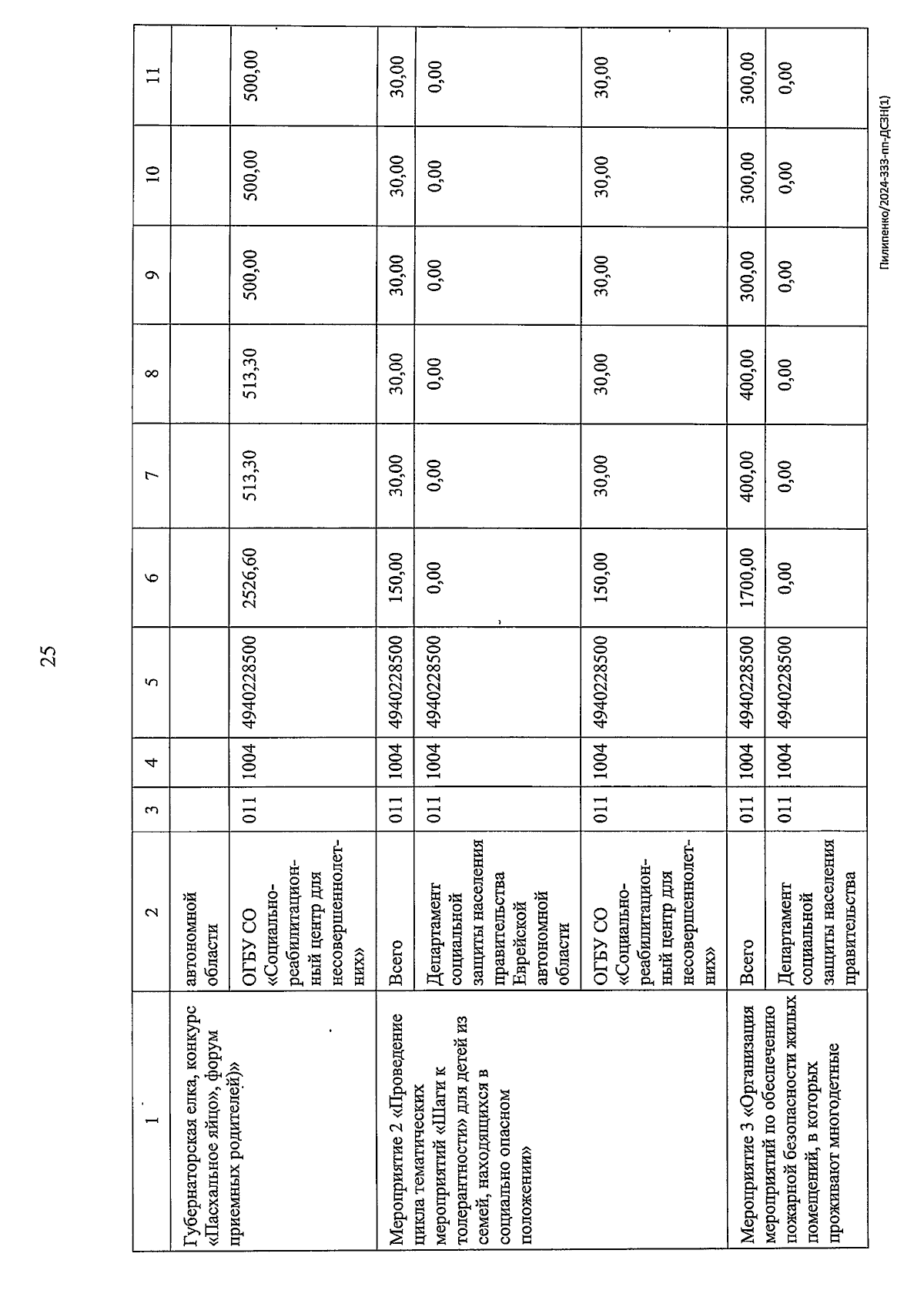 25

| 1 | 2 | 3 | 4 | 5 | 6 | 7 | 8 | 9 | 10 | 11 |
|---|---|---|---|---|---|---|---|---|---|---|
| Губернаторская елка, конкурс «Пасхальное яйцо», форум приемных родителей)» | автономной области | | | | | | | | | |
| | ОГБУ СО «Социально-реабилитационный центр для несовершеннолетних» | 011 | 1004 | 4940228500 | 2526,60 | 513,30 | 513,30 | 500,00 | 500,00 | 500,00 |
| Мероприятие 2 «Проведение цикла тематических мероприятий «Шаги к толерантности» для детей из семей, находящихся в социально опасном положении» | Всего | 011 | 1004 | 4940228500 | 150,00 | 30,00 | 30,00 | 30,00 | 30,00 | 30,00 |
| | Департамент социальной защиты населения правительства Еврейской автономной области | 011 | 1004 | 4940228500 | 0,00 | 0,00 | 0,00 | 0,00 | 0,00 | 0,00 |
| | ОГБУ СО «Социально-реабилитационный центр для несовершеннолетних» | 011 | 1004 | 4940228500 | 150,00 | 30,00 | 30,00 | 30,00 | 30,00 | 30,00 |
| Мероприятие 3 «Организация мероприятий по обеспечению пожарной безопасности жилых помещений, в которых проживают многодетные | Всего | 011 | 1004 | 4940228500 | 1700,00 | 400,00 | 400,00 | 300,00 | 300,00 | 300,00 |
| | Департамент социальной защиты населения правительства | 011 | 1004 | 4940228500 | 0,00 | 0,00 | 0,00 | 0,00 | 0,00 | 0,00 |

Пилипенко/2024-333-пп-ДСЗН(1)